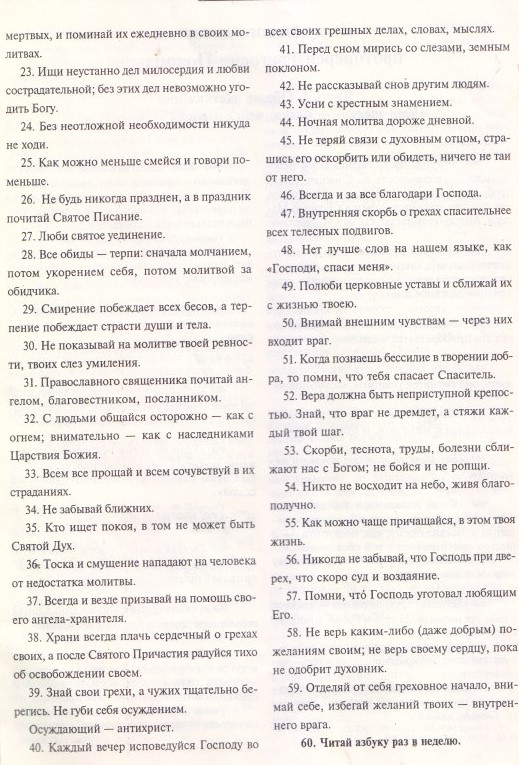 мертвых, и поминай их ежедневно в своих молитвах.

23. Ищи неустанно дел милосердия и любви сострадательной; без этих дел невозможно угодить Богу.

24. Без неотложной необходимости никуда не ходи.

25. Как можно меньше смейся и говори поменьше.

26. Не будь никогда празднен, а в праздник почитай Святое Писание.

27. Люби святое уединение.

28. Все обиды — терпи: сначала молчанием, потом укорением себя, потом молитвой за обидчика.

29. Смирение побеждает всех бесов, а терпение побеждает страсти души и тела.

30. Не показывай на молитве твоей ревности, твоих слез умиления.

31. Православного священника почитай ангелом, благовестником, посланником.

32. С людьми общайся осторожно — как с огнем; внимательно — как с наследниками Царствия Божия.

33. Всем все прощай и всем сочувствуй в их страданиях.

34. Не забывай ближних.

35. Кто ищет покоя, в том не может быть Святой Дух.

36. Тоска и смущение нападают на человека от недостатка молитвы.

37. Всегда и везде призывай на помощь своего ангела-хранителя.

38. Храни всегда плачь сердечный о грехах своих, а после Святого Причастия радуйся тихо об освобождении своем.

39. Знай свои грехи, а чужих тщательно берегись. Не губи себя осуждением.

Осуждающий — антихрист.

40. Каждый вечер исповедуйся Господу во всех своих грешных делах, словах, мыслях.

41. Перед сном мирись со слезами, земным поклоном.

42. Не рассказывай снов другим людям.

43. Усни с крестным знамением.

44. Ночная молитва дороже дневной.

45. Не теряй связи с духовным отцом, страшись его оскорбить или обидеть, ничего не таи от него.

46. Всегда и за все благодари Господа.

47. Внутренняя скорбь о грехах спасительнее всех телесных подвигов.

48. Нет лучше слов на нашем языке, как «Господи, спаси меня».

49. Полюби церковные уставы и сближай их с жизнью твоею.

50. Внимай внешним чувствам — через них входит враг.

51. Когда познаешь бессилие в творении добра, то помни, что тебя спасает Спаситель.

52. Вера должна быть неприступной крепостью. Знай, что враг не дремлет, а стяжи каждый твой шаг.

53. Скорби, теснота, труды, болезни сближают нас с Богом; не бойся и не ропщи.

54. Никто не восходит на небо, живя благополучно.

55. Как можно чаще причащайся, в этом твоя жизнь.

56. Никогда не забывай, что Господь при дверех, что скоро суд и воздаяние.

57. Помни, что́ Господь уготовал любящим Его.

58. Не верь каким-либо (даже добрым) пожеланиям своим; не верь своему сердцу, пока не одобрит духовник.

59. Отделяй от себя греховное начало, внимай себе, избегай желаний твоих — внутреннего врага.

60. Читай азбуку раз в неделю.